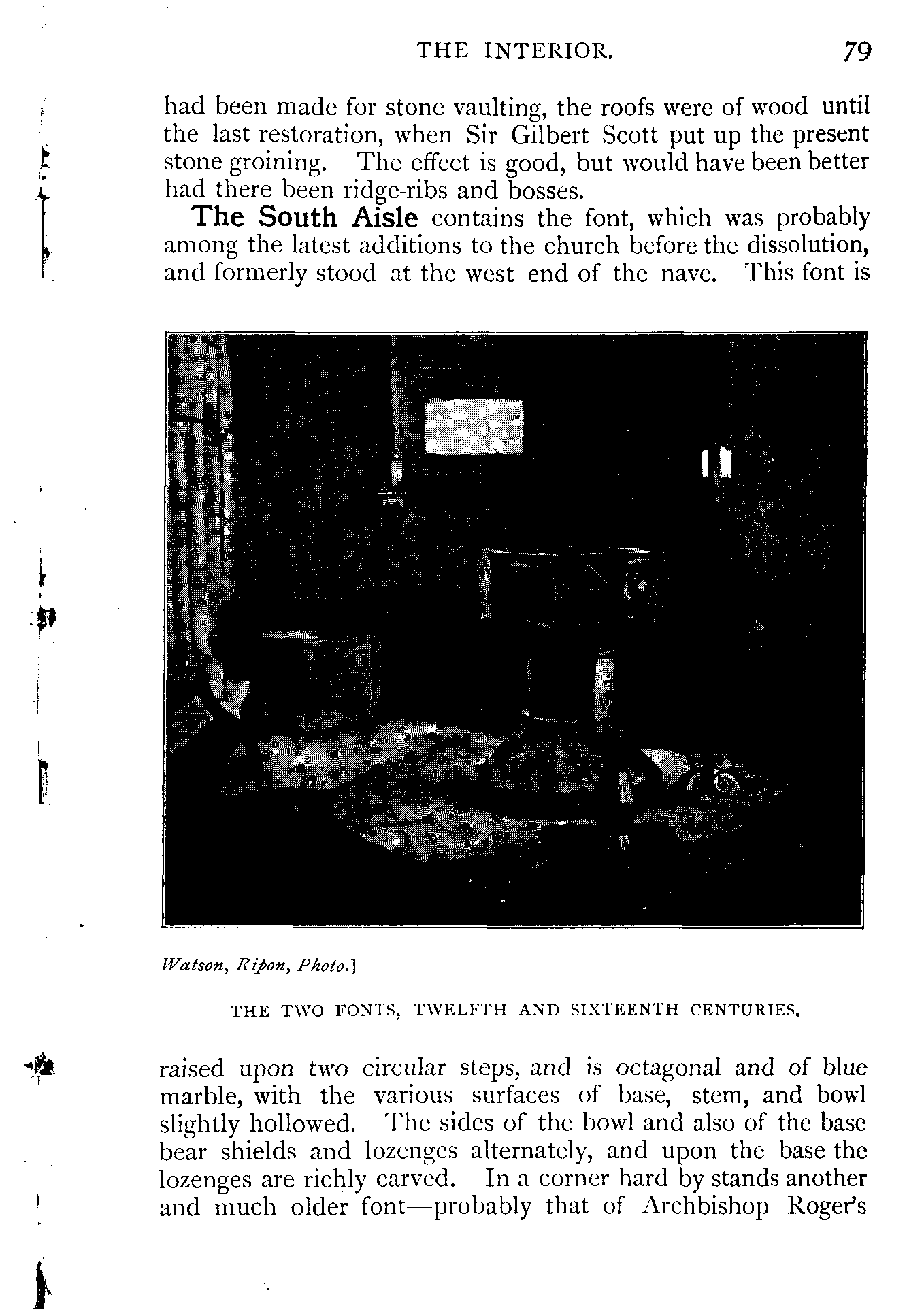 THE INTERIOR. 79

had been made for stone vaulting, the roofs were of wood until the last restoration, when Sir Gilbert Scott put up the present stone groining. The effect is good, but would have been better had there been ridge-ribs and bosses.

The South Aisle contains the font, which was probably among the latest additions to the church before the dissolution, and formerly stood at the west end of the nave. This font is

Watson, Ripon, Photo.]

THE TWO FONTS, TWELFTH AND SIXTEENTH CENTURIES.

raised upon two circular steps, and is octagonal and of blue marble, with the various surfaces of base, stem, and bowl slightly hollowed. The sides of the bowl and also of the base bear shields and lozenges alternately, and upon the base the lozenges are richly carved. In a corner hard by stands another and much older font—probably that of Archbishop Roger's